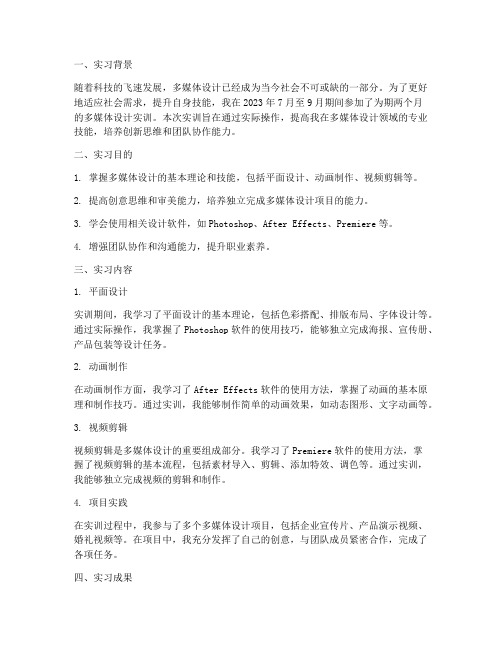 一、实习背景

随着科技的飞速发展，多媒体设计已经成为当今社会不可或缺的一部分。为了更好地适应社会需求，提升自身技能，我在 2023 年 7 月至 9 月期间参加了为期两个月的多媒体设计实训。本次实训旨在通过实际操作，提高我在多媒体设计领域的专业技能，培养创新思维和团队协作能力。

二、实习目的

1. 掌握多媒体设计的基本理论和技能，包括平面设计、动画制作、视频剪辑等。

2. 提高创意思维和审美能力，培养独立完成多媒体设计项目的能力。

3. 学会使用相关设计软件，如 Photoshop、After Effects、Premiere 等。

4. 增强团队协作和沟通能力，提升职业素养。

三、实习内容

1. 平面设计

实训期间，我学习了平面设计的基本理论，包括色彩搭配、排版布局、字体设计等。通过实际操作，我掌握了 Photoshop 软件的使用技巧，能够独立完成海报、宣传册、产品包装等设计任务。

2. 动画制作

在动画制作方面，我学习了 After Effects 软件的使用方法，掌握了动画的基本原理和制作技巧。通过实训，我能够制作简单的动画效果，如动态图形、文字动画等。

3. 视频剪辑

视频剪辑是多媒体设计的重要组成部分。我学习了 Premiere 软件的使用方法，掌握了视频剪辑的基本流程，包括素材导入、剪辑、添加特效、调色等。通过实训，我能够独立完成视频的剪辑和制作。

4. 项目实践

在实训过程中，我参与了多个多媒体设计项目，包括企业宣传片、产品演示视频、婚礼视频等。在项目中，我充分发挥了自己的创意，与团队成员紧密合作，完成了各项任务。

四、实习成果